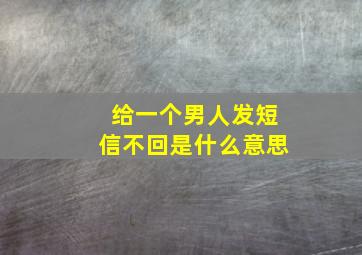 给一个男人发短信不回是什么意思